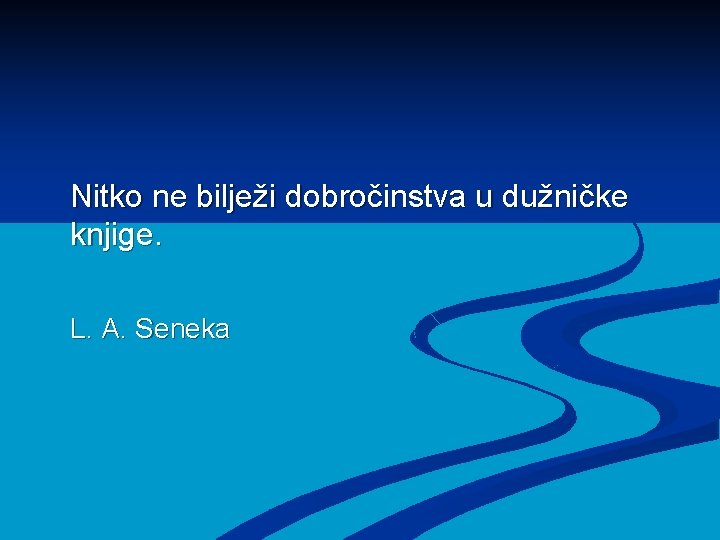 Nitko ne bilježi dobročinstva u dužničke knjige.

L. A. Seneka